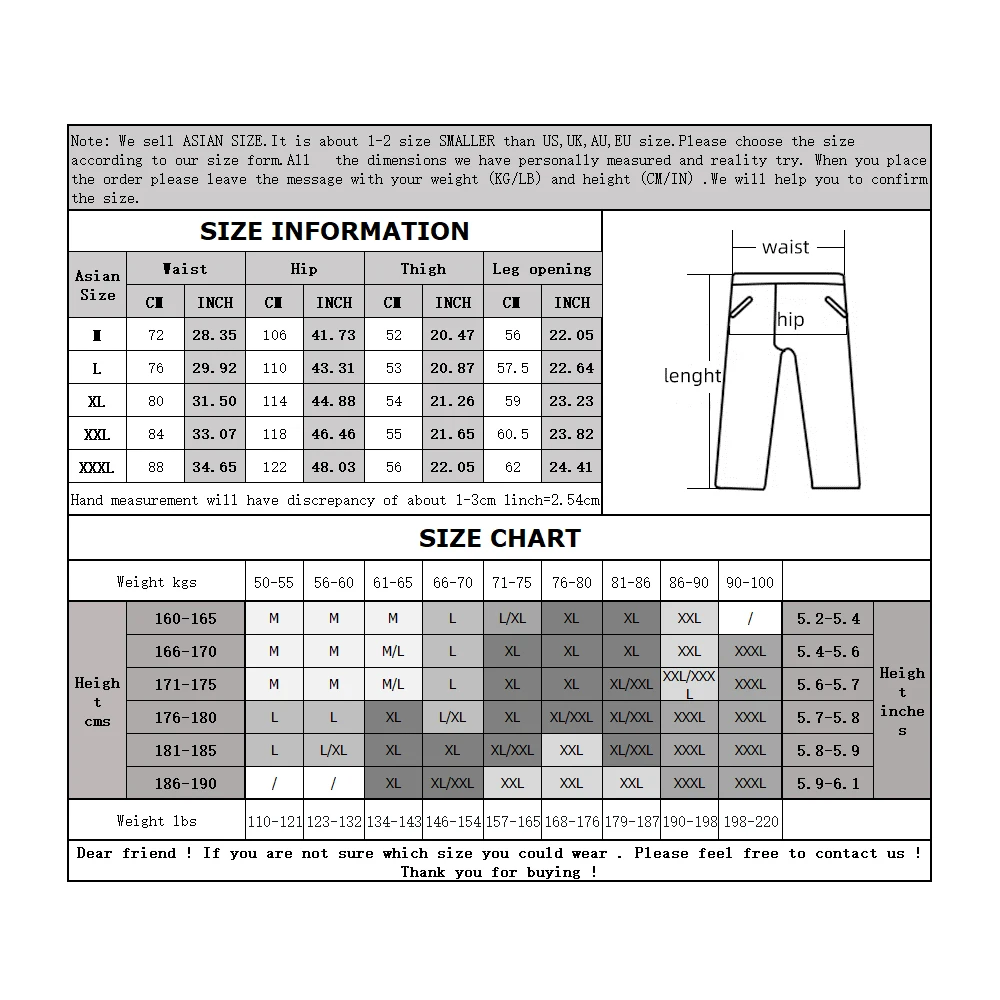 Note: We sell ASIAN SIZE.It is about 1-2 size SMALLER than US,UK,AU,EU size.Please choose the size according to our size form.All the dimensions we have personally measured and reality try. When you place the order please leave the message with your weight (KG/LB) and height (CM/IN) .We will help you to confirm the size.

SIZE INFORMATION

| Asian Size | Waist CM | Waist INCH | Hip CM | Hip INCH | Thigh CM | Thigh INCH | Leg opening CM | Leg opening INCH |
|---|---|---|---|---|---|---|---|---|
| M | 72 | 28.35 | 106 | 41.73 | 52 | 20.47 | 56 | 22.05 |
| L | 76 | 29.92 | 110 | 43.31 | 53 | 20.87 | 57.5 | 22.64 |
| XL | 80 | 31.50 | 114 | 44.88 | 54 | 21.26 | 59 | 23.23 |
| XXL | 84 | 33.07 | 118 | 46.46 | 55 | 21.65 | 60.5 | 23.82 |
| XXXL | 88 | 34.65 | 122 | 48.03 | 56 | 22.05 | 62 | 24.41 |

Hand measurement will have discrepancy of about 1-3cm 1inch=2.54cm

waist
hip
lenght

SIZE CHART

| | Weight kgs | 50-55 | 56-60 | 61-65 | 66-70 | 71-75 | 76-80 | 81-86 | 86-90 | 90-100 | | |
|---|---|---|---|---|---|---|---|---|---|---|---|---|
| Height cms | 160-165 | M | M | M | L | L/XL | XL | XL | XXL | / | 5.2-5.4 | Height inches |
| | 166-170 | M | M | M/L | L | XL | XL | XL | XXL | XXXL | 5.4-5.6 | |
| | 171-175 | M | M | M/L | L | XL | XL | XL/XXL | XXL/XXXL | XXXL | 5.6-5.7 | |
| | 176-180 | L | L | XL | L/XL | XL | XL/XXL | XL/XXL | XXXL | XXXL | 5.7-5.8 | |
| | 181-185 | L | L/XL | XL | XL | XL/XXL | XXL | XL/XXL | XXXL | XXXL | 5.8-5.9 | |
| | 186-190 | / | / | XL | XL/XXL | XXL | XXL | XXL | XXXL | XXXL | 5.9-6.1 | |
| | Weight lbs | 110-121 | 123-132 | 134-143 | 146-154 | 157-165 | 168-176 | 179-187 | 190-198 | 198-220 | | |

Dear friend ! If you are not sure which size you could wear . Please feel free to contact us ! Thank you for buying !